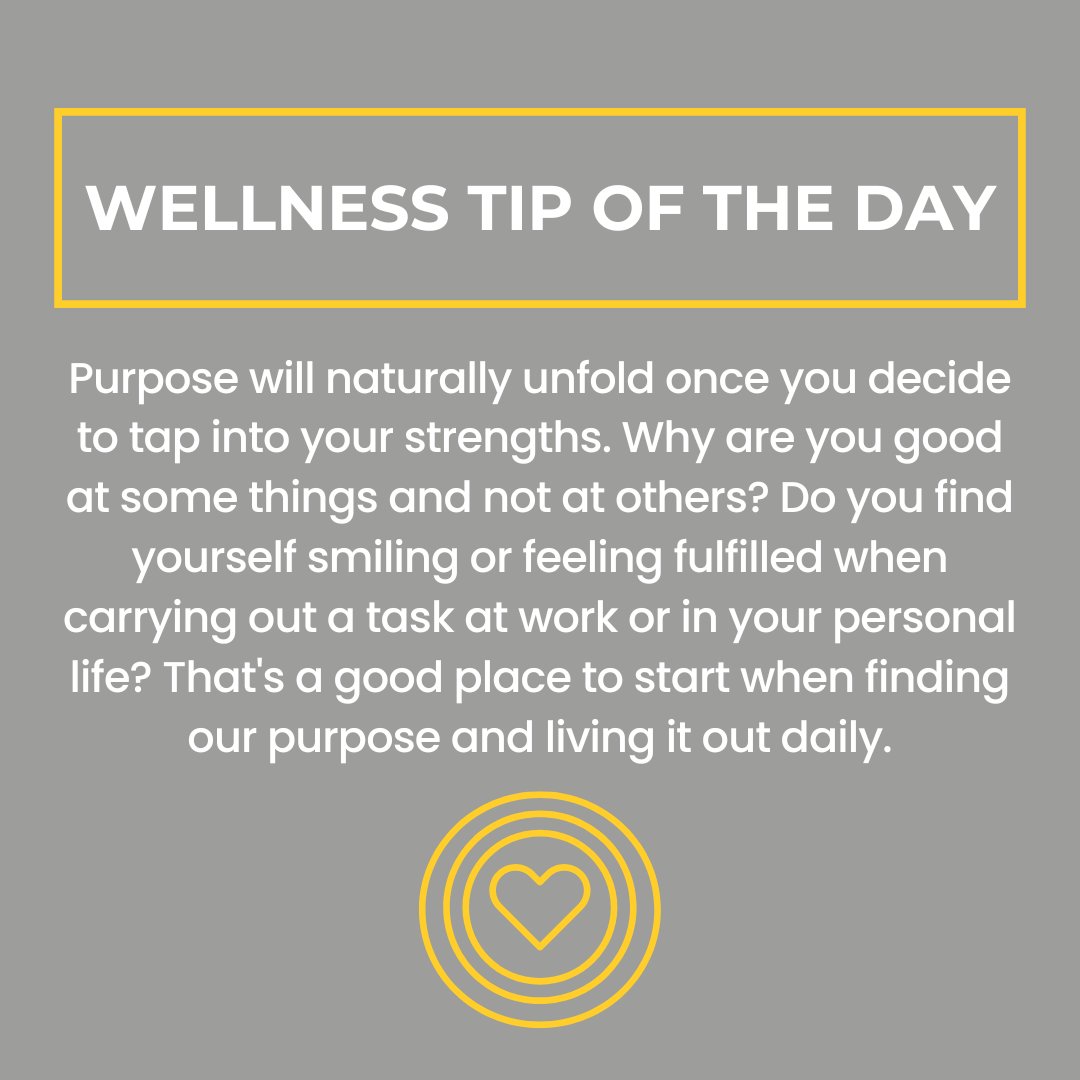 WELLNESS TIP OF THE DAY

Purpose will naturally unfold once you decide to tap into your strengths. Why are you good at some things and not at others? Do you find yourself smiling or feeling fulfilled when carrying out a task at work or in your personal life? That's a good place to start when finding our purpose and living it out daily.